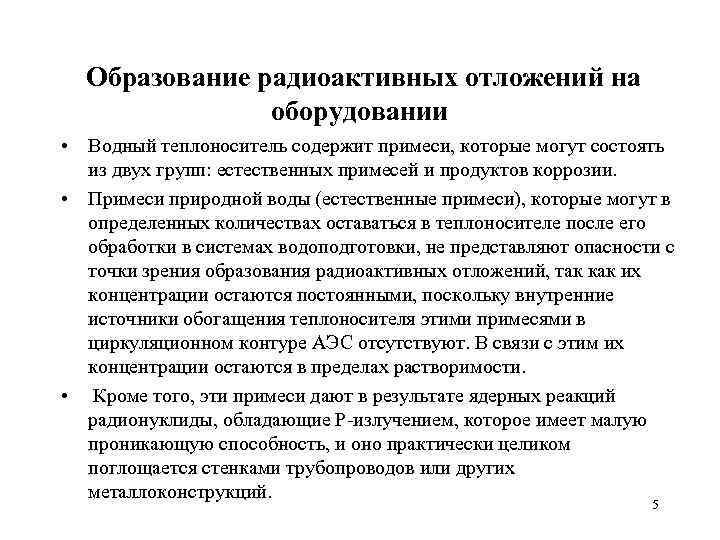 Образование радиоактивных отложений на оборудовании

• Водный теплоноситель содержит примеси, которые могут состоять из двух групп: естественных примесей и продуктов коррозии.

• Примеси природной воды (естественные примеси), которые могут в определенных количествах оставаться в теплоносителе после его обработки в системах водоподготовки, не представляют опасности с точки зрения образования радиоактивных отложений, так как их концентрации остаются постоянными, поскольку внутренние источники обогащения теплоносителя этими примесями в циркуляционном контуре АЭС отсутствуют. В связи с этим их концентрации остаются в пределах растворимости.

• Кроме того, эти примеси дают в результате ядерных реакций радионуклиды, обладающие Р-излучением, которое имеет малую проникающую способность, и оно практически целиком поглощается стенками трубопроводов или других металлоконструкций.

5